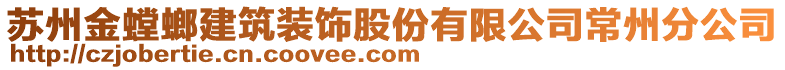 苏州金螳螂建筑装饰股份有限公司常州分公司
http://czjobertie.cn.coovee.com